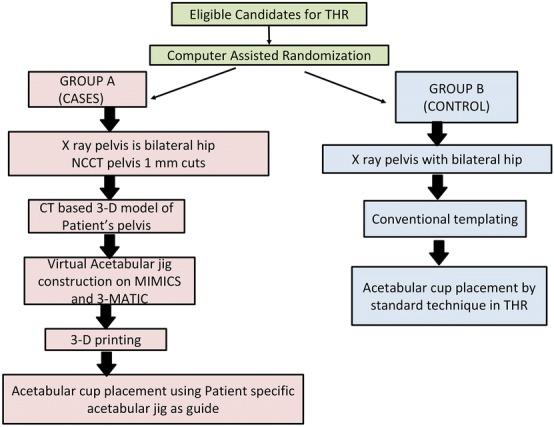 Eligible Candidates for THR

Computer Assisted Randomization

GROUP A
(CASES)

X ray pelvis is bilateral hip
NCCT pelvis 1 mm cuts

CT based 3-D model of
Patient's pelvis

Virtual Acetabular jig
construction on MIMICS
and 3-MATIC

3-D printing

Acetabular cup placement using Patient specific
acetabular jig as guide

GROUP B
(CONTROL)

X ray pelvis with bilateral hip

Conventional templating

Acetabular cup placement by
standard technique in THR